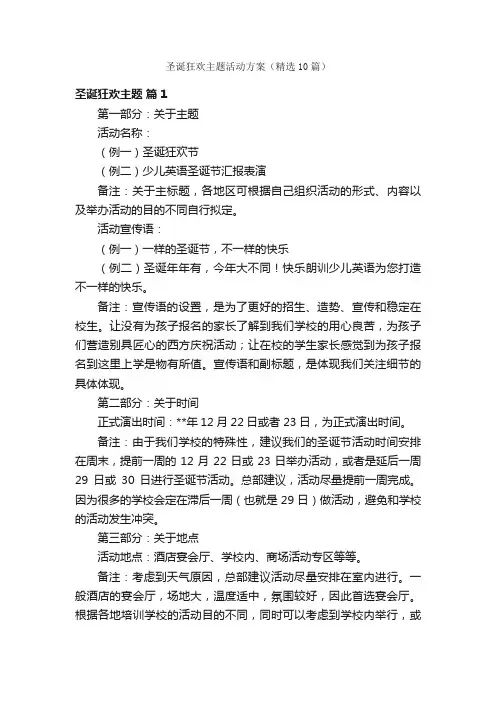 圣诞狂欢主题活动方案（精选10篇）

圣诞狂欢主题 篇1

第一部分：关于主题

活动名称：

（例一）圣诞狂欢节

（例二）少儿英语圣诞节汇报表演

备注：关于主标题，各地区可根据自己组织活动的形式、内容以及举办活动的目的不同自行拟定。

活动宣传语：

（例一）一样的圣诞节，不一样的快乐

（例二）圣诞年年有，今年大不同！快乐朗训少儿英语为您打造不一样的快乐。

备注：宣传语的设置，是为了更好的招生、造势、宣传和稳定在校生。让没有为孩子报名的家长了解到我们学校的用心良苦，为孩子们营造别具匠心的西方庆祝活动；让在校的学生家长感觉到为孩子报名到这里上学是物有所值。宣传语和副标题，是体现我们关注细节的具体体现。

第二部分：关于时间

正式演出时间：**年12月22日或者23日，为正式演出时间。

备注：由于我们学校的特殊性，建议我们的圣诞节活动时间安排在周末，提前一周的12月22日或23日举办活动，或者是延后一周29日或30日进行圣诞节活动。总部建议，活动尽量提前一周完成。因为很多的学校会定在滞后一周（也就是29日）做活动，避免和学校的活动发生冲突。

第三部分：关于地点

活动地点：酒店宴会厅、学校内、商场活动专区等等。

备注：考虑到天气原因，总部建议活动尽量安排在室内进行。一般酒店的宴会厅，场地大，温度适中，氛围较好，因此首选宴会厅。根据各地培训学校的活动目的不同，同时可以考虑到学校内举行，或